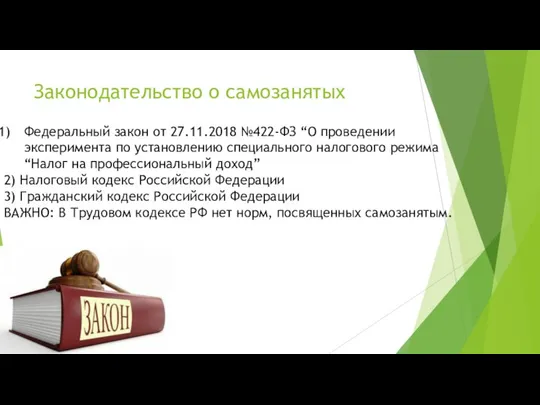 Законодательство о самозанятых

1) Федеральный закон от 27.11.2018 №422-ФЗ “О проведении эксперимента по установлению специального налогового режима “Налог на профессиональный доход”

2) Налоговый кодекс Российской Федерации

3) Гражданский кодекс Российской Федерации

ВАЖНО: В Трудовом кодексе РФ нет норм, посвященных самозанятым.

ЗАКОН